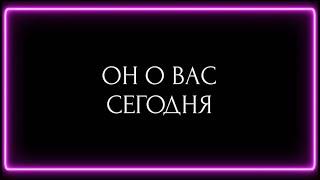 ОН О ВАС СЕГОДНЯ